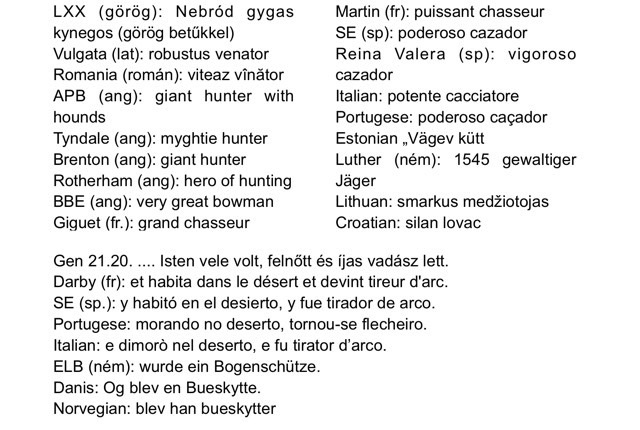 LXX (görög): Nebród gygas kynegos (görög betűkkel)
Vulgata (lat): robustus venator
Romania (román): viteaz vînător
APB (ang): giant hunter with hounds
Tyndale (ang): myghtie hunter
Brenton (ang): giant hunter
Rotherham (ang): hero of hunting
BBE (ang): very great bowman
Giguet (fr.): grand chasseur

Martin (fr): puissant chasseur
SE (sp): poderoso cazador
Reina Valera (sp): vigoroso cazador
Italian: potente cacciatore
Portugese: poderoso caçador
Estonian „Vägev kütt
Luther (ném): 1545 gewaltiger Jäger
Lithuan: smarkus medžiotojas
Croatian: silan lovac

Gen 21.20. .... Isten vele volt, felnőtt és íjas vadász lett.
Darby (fr): et habita dans le désert et devint tireur d'arc.
SE (sp.): y habitó en el desierto, y fue tirador de arco.
Portugese: morando no deserto, tornou-se flecheiro.
Italian: e dimorò nel deserto, e fu tirator d'arco.
ELB (ném): wurde ein Bogenschütze.
Danis: Og blev en Bueskytte.
Norvegian: blev han bueskytter